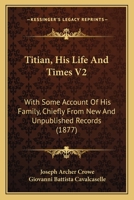 KESSINGER'S LEGACY REPRINTS

Titian, His Life And Times V2

With Some Account Of His Family, Chiefly From New And Unpublished Records (1877)

Joseph Archer Crowe
Giovanni Battista Cavalcaselle